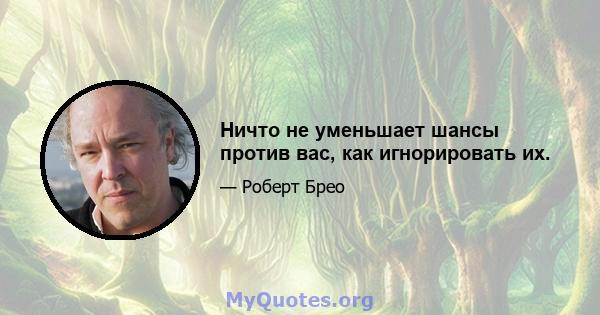 Ничто не уменьшает шансы против вас, как игнорировать их.

— Роберт Брео

MyQuotes.org